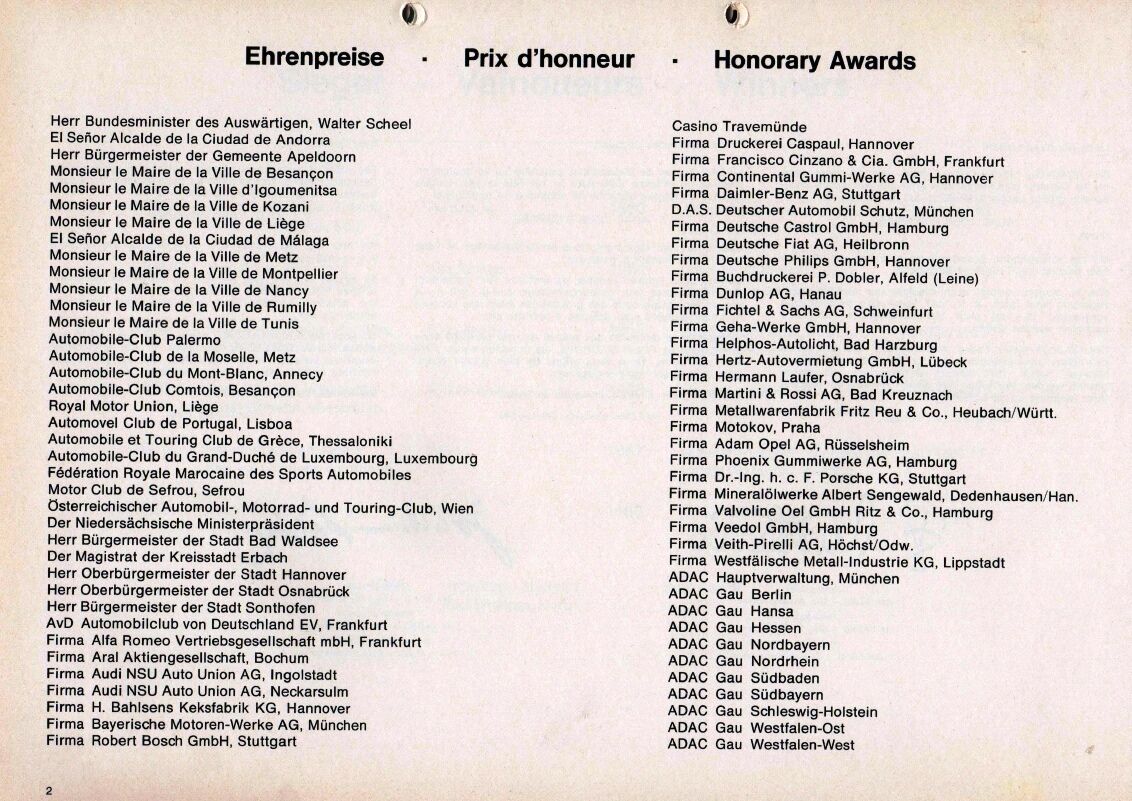 Ehrenpreise · Prix d'honneur · Honorary Awards

Herr Bundesminister des Auswärtigen, Walter Scheel
El Señor Alcalde de la Ciudad de Andorra
Herr Bürgermeister der Gemeente Apeldoorn
Monsieur le Maire de la Ville de Besançon
Monsieur le Maire de la Ville d'Igoumenitsa
Monsieur le Maire de la Ville de Kozani
Monsieur le Maire de la Ville de Liège
El Señor Alcalde de la Ciudad de Málaga
Monsieur le Maire de la Ville de Metz
Monsieur le Maire de la Ville de Montpellier
Monsieur le Maire de la Ville de Nancy
Monsieur le Maire de la Ville de Rumilly
Monsieur le Maire de la Ville de Tunis
Automobile-Club Palermo
Automobile-Club de la Moselle, Metz
Automobile-Club du Mont-Blanc, Annecy
Automobile-Club Comtois, Besançon
Royal Motor Union, Liège
Automovel Club de Portugal, Lisboa
Automobile et Touring Club de Grèce, Thessaloniki
Automobile-Club du Grand-Duché de Luxembourg, Luxembourg
Fédération Royale Marocaine des Sports Automobiles
Motor Club de Sefrou, Sefrou
Österreichischer Automobil-, Motorrad- und Touring-Club, Wien
Der Niedersächsische Ministerpräsident
Herr Bürgermeister der Stadt Bad Waldsee
Der Magistrat der Kreisstadt Erbach
Herr Oberbürgermeister der Stadt Hannover
Herr Oberbürgermeister der Stadt Osnabrück
Herr Bürgermeister der Stadt Sonthofen
AvD Automobilclub von Deutschland EV, Frankfurt
Firma Alfa Romeo Vertriebsgesellschaft mbH, Frankfurt
Firma Aral Aktiengesellschaft, Bochum
Firma Audi NSU Auto Union AG, Ingolstadt
Firma Audi NSU Auto Union AG, Neckarsulm
Firma H. Bahlsens Keksfabrik KG, Hannover
Firma Bayerische Motoren-Werke AG, München
Firma Robert Bosch GmbH, Stuttgart

Casino Travemünde
Firma Druckerei Caspaul, Hannover
Firma Francisco Cinzano & Cia. GmbH, Frankfurt
Firma Continental Gummi-Werke AG, Hannover
Firma Daimler-Benz AG, Stuttgart
D.A.S. Deutscher Automobil Schutz, München
Firma Deutsche Castrol GmbH, Hamburg
Firma Deutsche Fiat AG, Heilbronn
Firma Deutsche Philips GmbH, Hannover
Firma Buchdruckerei P. Dobler, Alfeld (Leine)
Firma Dunlop AG, Hanau
Firma Fichtel & Sachs AG, Schweinfurt
Firma Geha-Werke GmbH, Hannover
Firma Helphos-Autolicht, Bad Harzburg
Firma Hertz-Autovermietung GmbH, Lübeck
Firma Hermann Laufer, Osnabrück
Firma Martini & Rossi AG, Bad Kreuznach
Firma Metallwarenfabrik Fritz Reu & Co., Heubach/Württ.
Firma Motokov, Praha
Firma Adam Opel AG, Rüsselsheim
Firma Phoenix Gummiwerke AG, Hamburg
Firma Dr.-Ing. h. c. F. Porsche KG, Stuttgart
Firma Mineralölwerke Albert Sengewald, Dedenhausen/Han.
Firma Valvoline Oel GmbH Ritz & Co., Hamburg
Firma Veedol GmbH, Hamburg
Firma Veith-Pirelli AG, Höchst/Odw.
Firma Westfälische Metall-Industrie KG, Lippstadt
ADAC Hauptverwaltung, München
ADAC Gau Berlin
ADAC Gau Hansa
ADAC Gau Hessen
ADAC Gau Nordbayern
ADAC Gau Nordrhein
ADAC Gau Südbaden
ADAC Gau Südbayern
ADAC Gau Schleswig-Holstein
ADAC Gau Westfalen-Ost
ADAC Gau Westfalen-West

2